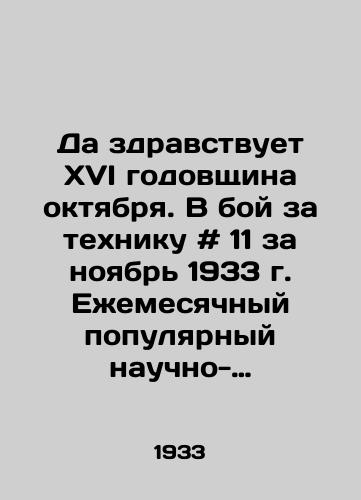 Да здравствует XVI годовщина октября. В бой за технику # 11 за ноябрь 1933 г. Ежемесячный популярный научно-...

1933